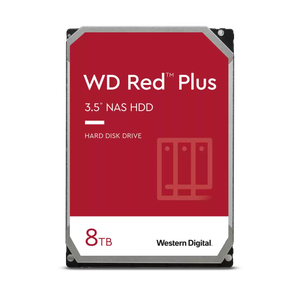 WD Red™ Plus

3.5" NAS HDD

HARD DISK DRIVE

8TB

Western Digital.